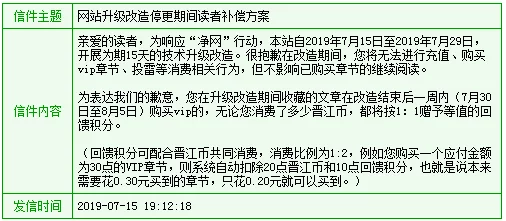 | 信件主题 | 网站升级改造停更期间读者补偿方案 |
|---|---|
| 信件内容 | 亲爱的读者，为响应“净网”行动，本站自2019年7月15日至2019年7月29日，开展为期15天的技术升级改造。很抱歉在改造期间，您将无法进行充值、购买vip章节、投雷等消费相关行为，但不影响已购买章节的继续阅读。<br><br>为表达我们的歉意，您在升级改造期间收藏的文章在改造结束后一周内（7月30日至8月5日）购买vip的，无论您消费了多少晋江币，都将按1：1赠予等值的回馈积分。<br><br>（回馈积分可配合晋江币共同消费，消费比例为1:2，例如您购买一个应付金额为30点的VIP章节，则系统自动扣除20点晋江币和10点回馈积分，也就是说本来需要花0.30元买到的章节，只花0.20元就可以买到。） |
| 发信时间 | 2019-07-15 19:12:18 |